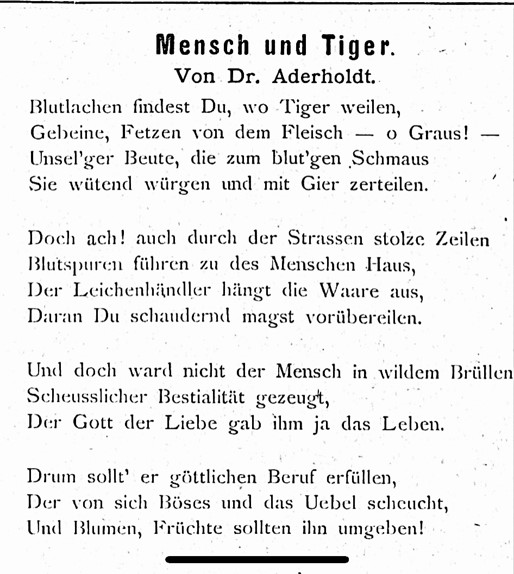 Mensch und Tiger.
Von Dr. Aderholdt.

Blutlachen findest Du, wo Tiger weilen,
Gebeine, Fetzen von dem Fleisch — o Graus! —
Unsel'ger Beute, die zum blut'gen Schmaus
Sie wütend würgen und mit Gier zerteilen.

Doch ach! auch durch der Strassen stolze Zeilen
Blutspuren führen zu des Menschen Haus,
Der Leichenhändler hängt die Waare aus,
Daran Du schaudernd magst vorübereilen.

Und doch ward nicht der Mensch in wildem Brüllen
Scheusslicher Bestialität gezeugt,
Der Gott der Liebe gab ihm ja das Leben.

Drum sollt' er göttlichen Beruf erfüllen,
Der von sich Böses und das Uebel scheucht,
Und Blumen, Früchte sollten ihn umgeben!